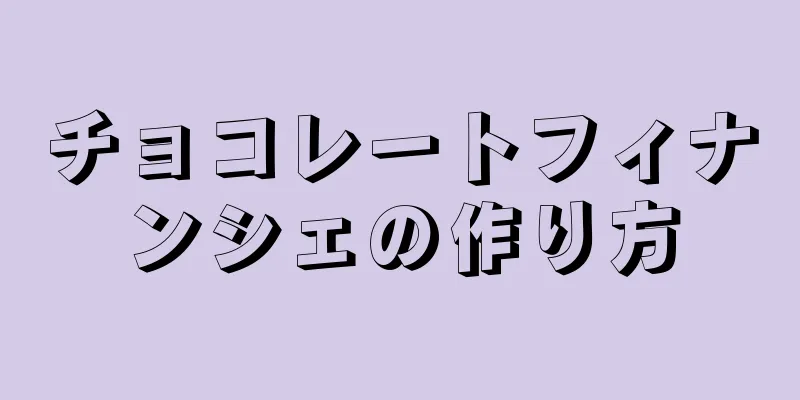 チョコレートフィナンシェの作り方